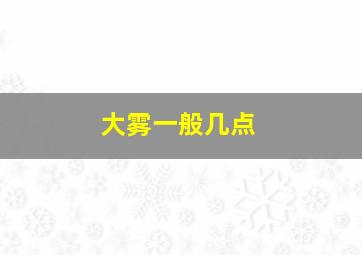 大雾一般几点